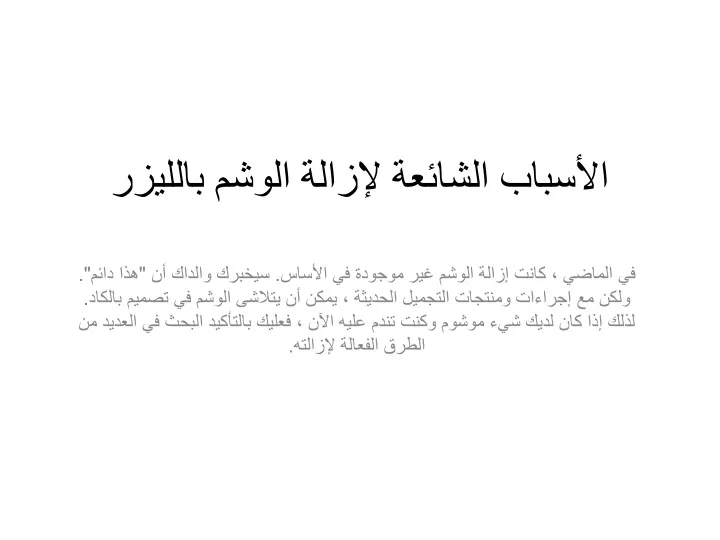 الأسباب الشائعة لإزالة الوشم بالليزر

في الماضي ، كانت إزالة الوشم غير موجودة في الأساس. سيخبرك والداك أن "هذا دائم". ولكن مع إجراءات ومنتجات التجميل الحديثة ، يمكن أن يتلاشى الوشم في تصميم بالكاد. لذلك إذا كان لديك شيء موشوم وكنت تندم عليه الآن ، فعليك بالتأكيد البحث في العديد من الطرق الفعالة لإزالته.